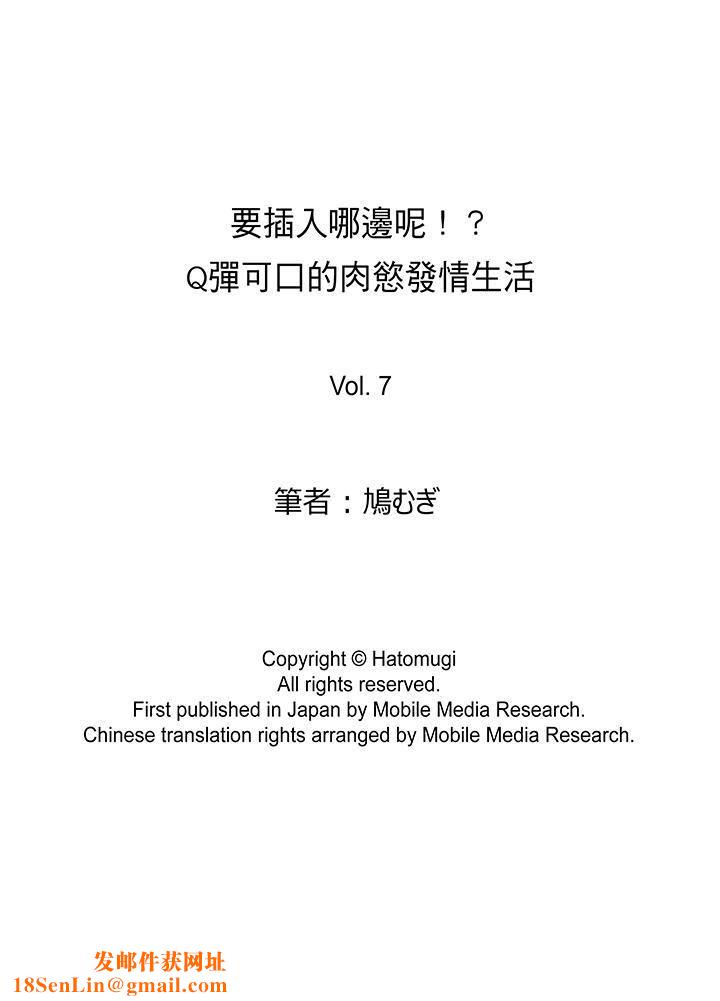 要插入哪邊呢！？
Q彈可口的肉慾發情生活

Vol. 7

筆者：鳩むぎ

Copyright © Hatomugi
All rights reserved.
First published in Japan by Mobile Media Research.
Chinese translation rights arranged by Mobile Media Research.

发邮件获网址
18SenLin@gmail.com